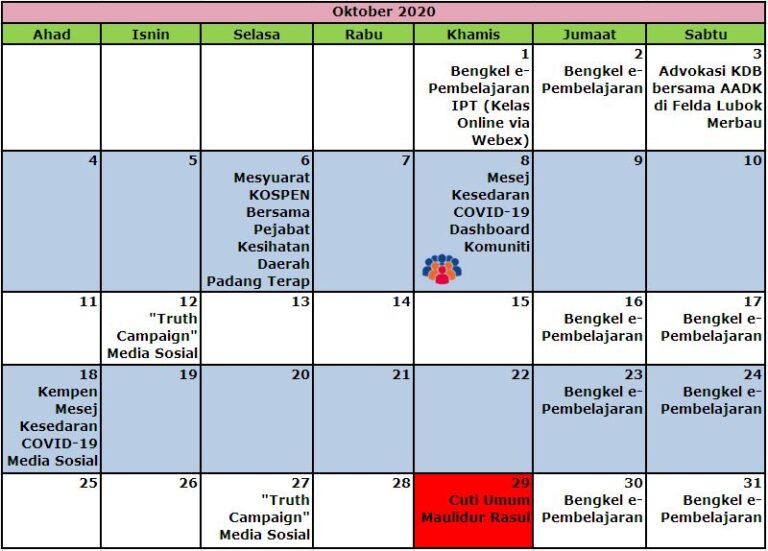 Oktober 2020

| Ahad | Isnin | Selasa | Rabu | Khamis | Jumaat | Sabtu |
|---|---|---|---|---|---|---|
| | | | | 1 Bengkel e-Pembelajaran IPT (Kelas Online via Webex) | 2 Bengkel e-Pembelajaran | 3 Advokasi KDB bersama AADK di Felda Lubok Merbau |
| 4 | 5 | 6 Mesyuarat KOSPEN Bersama Pejabat Kesihatan Daerah Padang Terap | 7 | 8 Mesej Kesedaran COVID-19 Dashboard Komuniti | 9 | 10 |
| 11 | 12 "Truth Campaign" Media Sosial | 13 | 14 | 15 | 16 Bengkel e-Pembelajaran | 17 Bengkel e-Pembelajaran |
| 18 Kempen Mesej Kesedaran COVID-19 Media Sosial | 19 | 20 | 21 | 22 | 23 Bengkel e-Pembelajaran | 24 Bengkel e-Pembelajaran |
| 25 | 26 | 27 "Truth Campaign" Media Sosial | 28 | 29 Cuti Umum Maulidur Rasul | 30 Bengkel e-Pembelajaran | 31 Bengkel e-Pembelajaran |